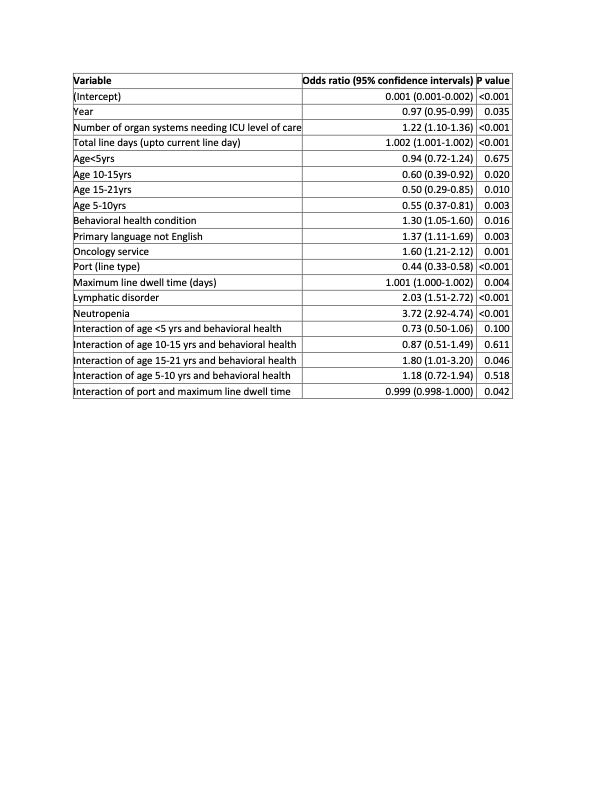 | Variable | Odds ratio (95% confidence intervals) | P value |
|---|---|---|
| (Intercept) | 0.001 (0.001-0.002) | <0.001 |
| Year | 0.97 (0.95-0.99) | 0.035 |
| Number of organ systems needing ICU level of care | 1.22 (1.10-1.36) | <0.001 |
| Total line days (upto current line day) | 1.002 (1.001-1.002) | <0.001 |
| Age<5yrs | 0.94 (0.72-1.24) | 0.675 |
| Age 10-15yrs | 0.60 (0.39-0.92) | 0.020 |
| Age 15-21yrs | 0.50 (0.29-0.85) | 0.010 |
| Age 5-10yrs | 0.55 (0.37-0.81) | 0.003 |
| Behavioral health condition | 1.30 (1.05-1.60) | 0.016 |
| Primary language not English | 1.37 (1.11-1.69) | 0.003 |
| Oncology service | 1.60 (1.21-2.12) | 0.001 |
| Port (line type) | 0.44 (0.33-0.58) | <0.001 |
| Maximum line dwell time (days) | 1.001 (1.000-1.002) | 0.004 |
| Lymphatic disorder | 2.03 (1.51-2.72) | <0.001 |
| Neutropenia | 3.72 (2.92-4.74) | <0.001 |
| Interaction of age <5 yrs and behavioral health | 0.73 (0.50-1.06) | 0.100 |
| Interaction of age 10-15 yrs and behavioral health | 0.87 (0.51-1.49) | 0.611 |
| Interaction of age 15-21 yrs and behavioral health | 1.80 (1.01-3.20) | 0.046 |
| Interaction of age 5-10 yrs and behavioral health | 1.18 (0.72-1.94) | 0.518 |
| Interaction of port and maximum line dwell time | 0.999 (0.998-1.000) | 0.042 |